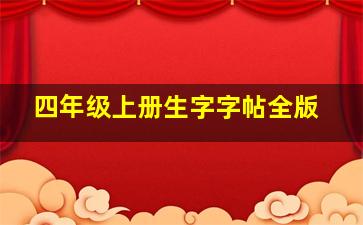 四年级上册生字字帖全版